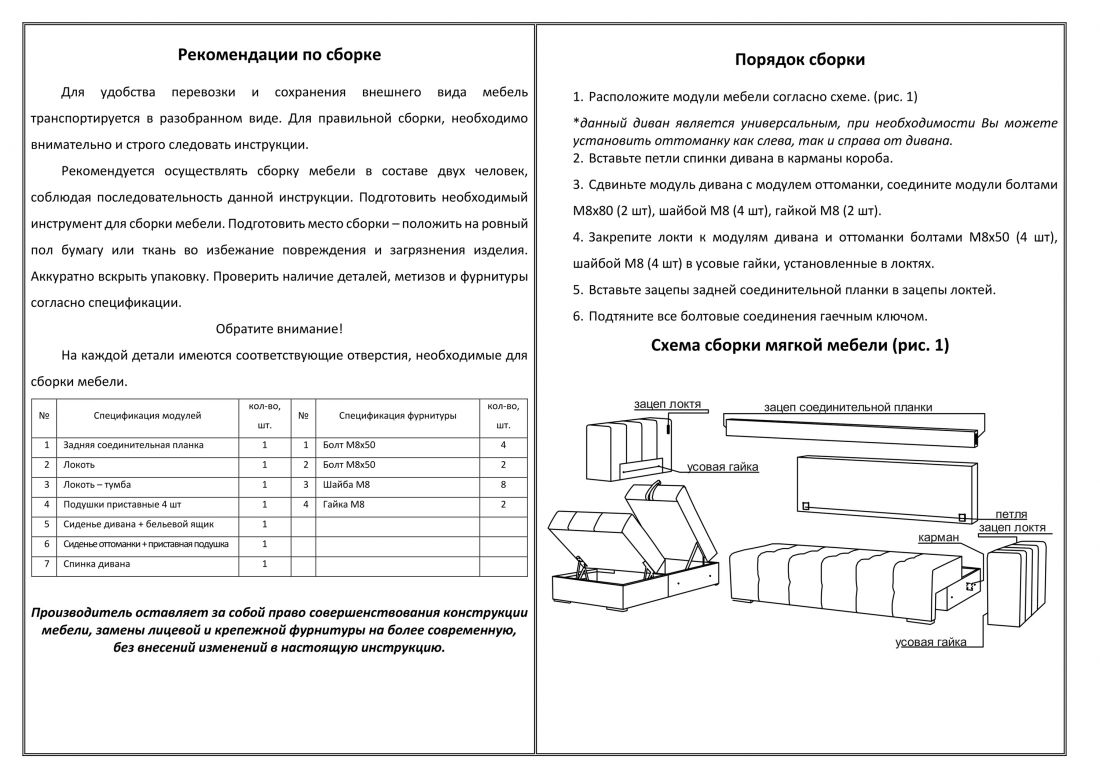 Рекомендации по сборке

Для удобства перевозки и сохранения внешнего вида мебель транспортируется в разобранном виде. Для правильной сборки, необходимо внимательно и строго следовать инструкции.

Рекомендуется осуществлять сборку мебели в составе двух человек, соблюдая последовательность данной инструкции. Подготовить необходимый инструмент для сборки мебели. Подготовить место сборки – положить на ровный пол бумагу или ткань во избежание повреждения и загрязнения изделия. Аккуратно вскрыть упаковку. Проверить наличие деталей, метизов и фурнитуры согласно спецификации.

Обратите внимание!

На каждой детали имеются соответствующие отверстия, необходимые для сборки мебели.

| № | Спецификация модулей | кол-во, шт. | № | Спецификация фурнитуры | кол-во, шт. |
|---|---|---|---|---|---|
| 1 | Задняя соединительная планка | 1 | 1 | Болт М8х50 | 4 |
| 2 | Локоть | 1 | 2 | Болт М8х50 | 2 |
| 3 | Локоть – тумба | 1 | 3 | Шайба М8 | 8 |
| 4 | Подушки приставные 4 шт | 1 | 4 | Гайка М8 | 2 |
| 5 | Сиденье дивана + бельевой ящик | 1 | | | |
| 6 | Сиденье оттоманки + приставная подушка | 1 | | | |
| 7 | Спинка дивана | 1 | | | |

Производитель оставляет за собой право совершенствования конструкции мебели, замены лицевой и крепежной фурнитуры на более современную, без внесений изменений в настоящую инструкцию.

Порядок сборки

1. Расположите модули мебели согласно схеме. (рис. 1)

*данный диван является универсальным, при необходимости Вы можете установить оттоманку как слева, так и справа от дивана.
2. Вставьте петли спинки дивана в карманы короба.

3. Сдвиньте модуль дивана с модулем оттоманки, соедините модули болтами М8х80 (2 шт), шайбой М8 (4 шт), гайкой М8 (2 шт).

4. Закрепите локти к модулям дивана и оттоманки болтами М8х50 (4 шт), шайбой М8 (4 шт) в усовые гайки, установленные в локтях.

5. Вставьте зацепы задней соединительной планки в зацепы локтей.

6. Подтяните все болтовые соединения гаечным ключом.

Схема сборки мягкой мебели (рис. 1)

зацеп локтя
зацеп соединительной планки
усовая гайка
петля
зацеп локтя
карман
усовая гайка